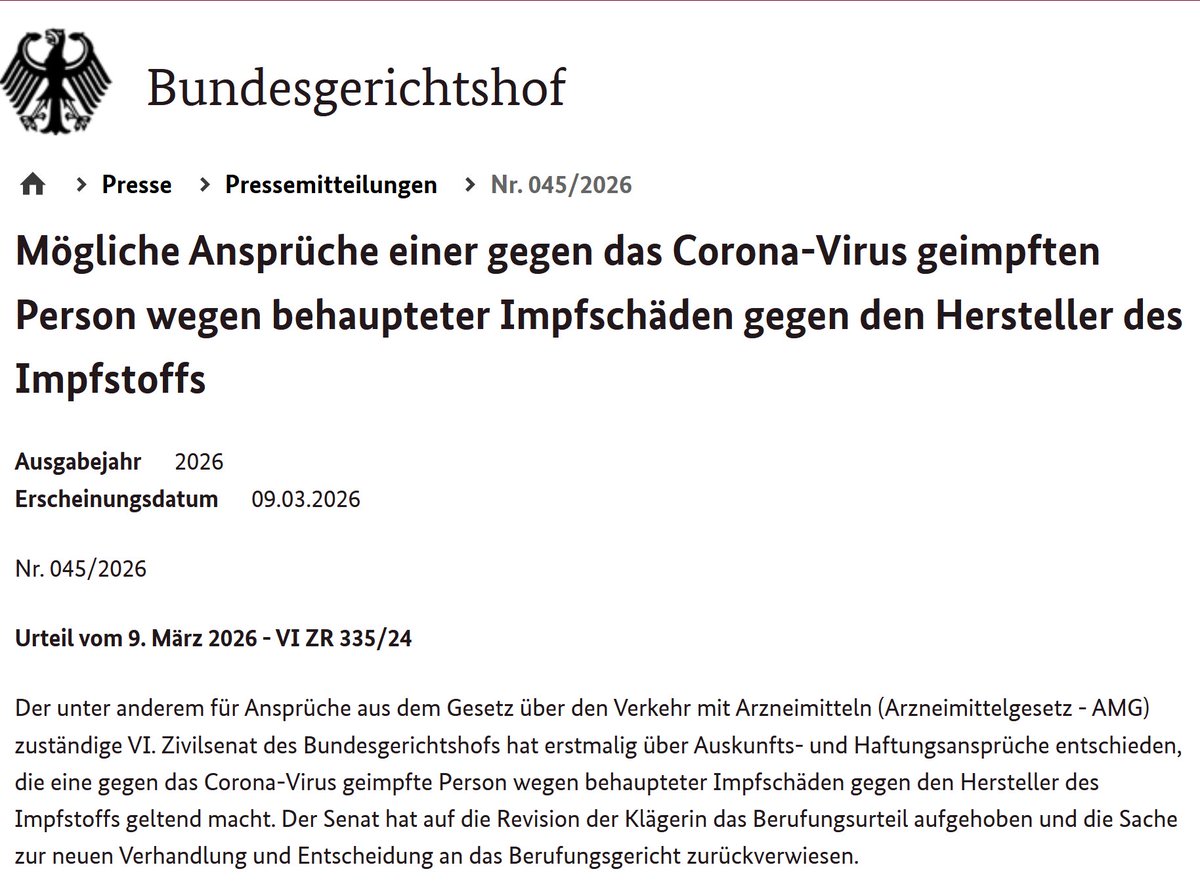 Bundesgerichtshof

> Presse > Pressemitteilungen > Nr. 045/2026

Mögliche Ansprüche einer gegen das Corona-Virus geimpften Person wegen behaupteter Impfschäden gegen den Hersteller des Impfstoffs

Ausgabejahr 2026
Erscheinungsdatum 09.03.2026

Nr. 045/2026

Urteil vom 9. März 2026 - VI ZR 335/24

Der unter anderem für Ansprüche aus dem Gesetz über den Verkehr mit Arzneimitteln (Arzneimittelgesetz - AMG) zuständige VI. Zivilsenat des Bundesgerichtshofs hat erstmalig über Auskunfts- und Haftungsansprüche entschieden, die eine gegen das Corona-Virus geimpfte Person wegen behaupteter Impfschäden gegen den Hersteller des Impfstoffs geltend macht. Der Senat hat auf die Revision der Klägerin das Berufungsurteil aufgehoben und die Sache zur neuen Verhandlung und Entscheidung an das Berufungsgericht zurückverwiesen.